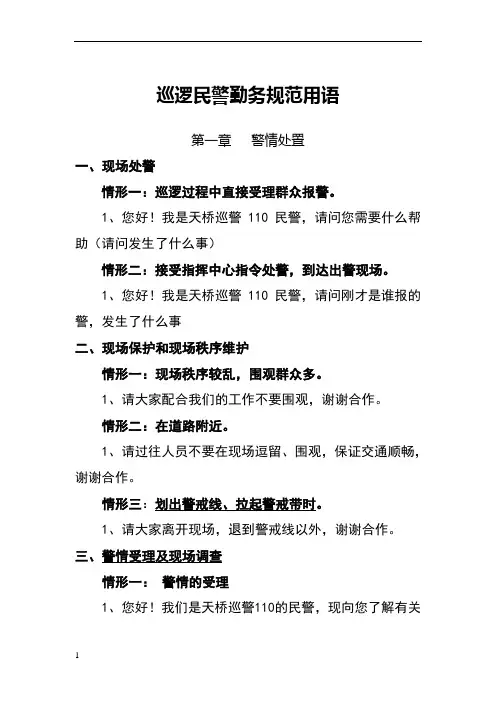 巡逻民警勤务规范用语

第一章　警情处置

一、现场处警

情形一：巡逻过程中直接受理群众报警。

1、您好！我是天桥巡警 110 民警，请问您需要什么帮助（请问发生了什么事）

情形二：接受指挥中心指令处警，到达出警现场。

1、您好！我是天桥巡警 110 民警，请问刚才是谁报的警，发生了什么事

二、现场保护和现场秩序维护

情形一：现场秩序较乱，围观群众多。

1、请大家配合我们的工作不要围观，谢谢合作。

情形二：在道路附近。

1、请过往人员不要在现场逗留、围观，保证交通顺畅，谢谢合作。

情形三：划出警戒线、拉起警戒带时。

1、请大家离开现场，退到警戒线以外，谢谢合作。

三、警情受理及现场调查

情形一：　警情的受理

1、您好！我们是天桥巡警110的民警，现向您了解有关

1